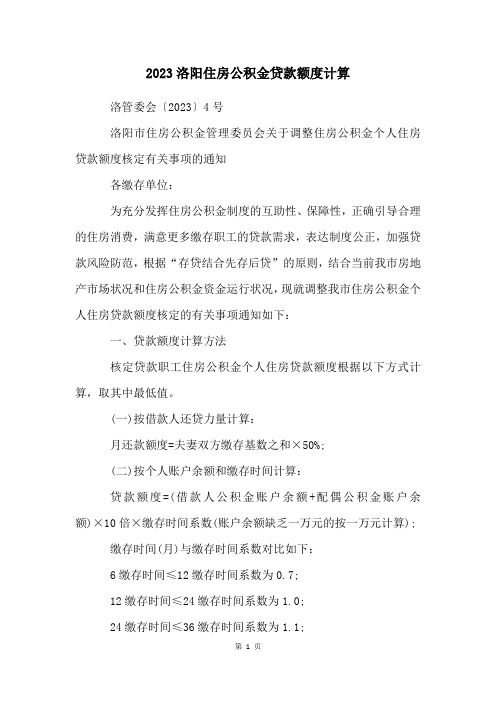 2023洛阳住房公积金贷款额度计算

洛管委会〔2023〕4号

洛阳市住房公积金管理委员会关于调整住房公积金个人住房贷款额度核定有关事项的通知

各缴存单位：

为充分发挥住房公积金制度的互助性、保障性，正确引导合理的住房消费，满意更多缴存职工的贷款需求，表达制度公正，加强贷款风险防范，根据“存贷结合先存后贷”的原则，结合当前我市房地产市场状况和住房公积金资金运行状况，现就调整我市住房公积金个人住房贷款额度核定的有关事项通知如下：

一、贷款额度计算方法

核定贷款职工住房公积金个人住房贷款额度根据以下方式计算，取其中最低值。

(一)按借款人还贷力量计算：

月还款额度=夫妻双方缴存基数之和×50%；

(二)按个人账户余额和缴存时间计算：

贷款额度=(借款人公积金账户余额+配偶公积金账户余额)×10倍×缴存时间系数(账户余额缺乏一万元的按一万元计算)；

缴存时间(月)与缴存时间系数对比如下：

6缴存时间≤12缴存时间系数为0.7；

12缴存时间≤24缴存时间系数为1.0；

24缴存时间≤36缴存时间系数为1.1；

第 1 页